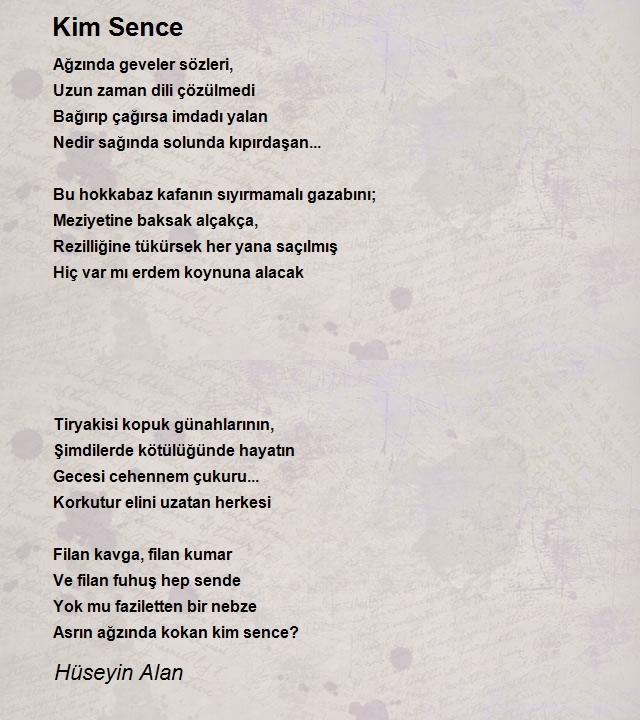 Kim Sence

Ağzında geveler sözleri,
Uzun zaman dili çözülmedi
Bağırıp çağırsa imdadı yalan
Nedir sağında solunda kıpırdaşan...

Bu hokkabaz kafanın sıyırmamalı gazabını;
Meziyetine baksak alçakça,
Rezilliğine tükürsek her yana saçılmış
Hiç var mı erdem koynuna alacak

Tiryakisi kopuk günahlarının,
Şimdilerde kötülüğünde hayatın
Gecesi cehennem çukuru...
Korkutur elini uzatan herkesi

Filan kavga, filan kumar
Ve filan fuhuş hep sende
Yok mu faziletten bir nebze
Asrın ağzında kokan kim sence?

Hüseyin Alan